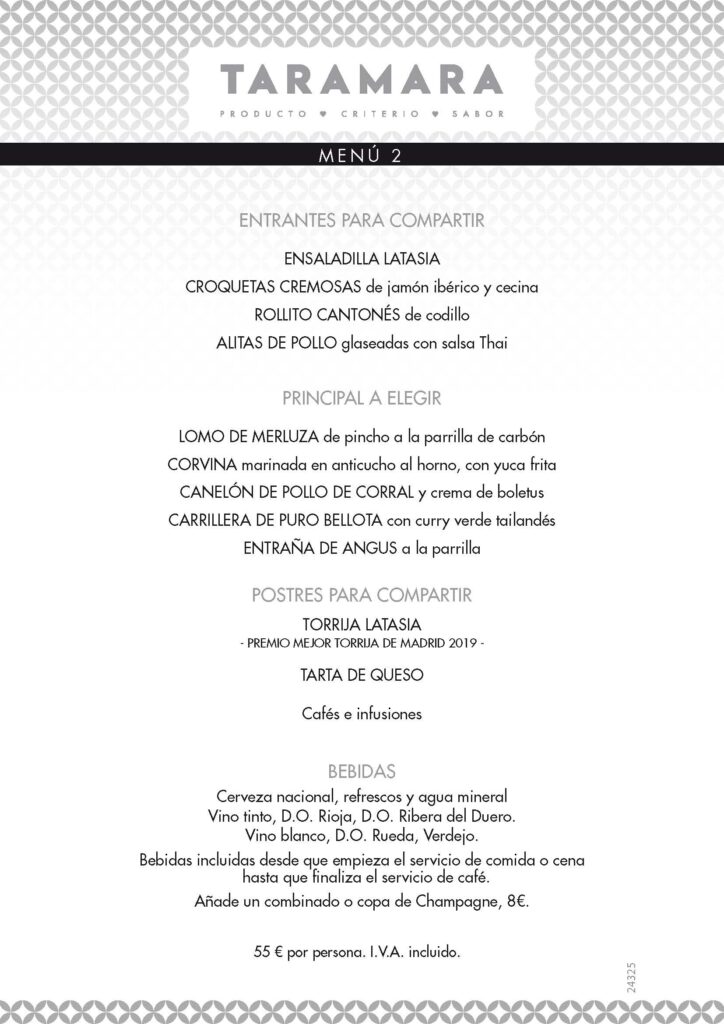 TARAMARA

PRODUCTO ♥ CRITERIO ♥ SABOR

MENÚ 2

ENTRANTES PARA COMPARTIR

ENSALADILLA LATASIA
CROQUETAS CREMOSAS de jamón ibérico y cecina
ROLLITO CANTONÉS de codillo
ALITAS DE POLLO glaseadas con salsa Thai

PRINCIPAL A ELEGIR

LOMO DE MERLUZA de pincho a la parrilla de carbón
CORVINA marinada en anticucho al horno, con yuca frita
CANELÓN DE POLLO DE CORRAL y crema de boletus
CARRILLERA DE PURO BELLOTA con curry verde tailandés
ENTRAÑA DE ANGUS a la parrilla

POSTRES PARA COMPARTIR

TORRIJA LATASIA
- PREMIO MEJOR TORRIJA DE MADRID 2019 -

TARTA DE QUESO

Cafés e infusiones

BEBIDAS

Cerveza nacional, refrescos y agua mineral
Vino tinto, D.O. Rioja, D.O. Ribera del Duero.
Vino blanco, D.O. Rueda, Verdejo.
Bebidas incluidas desde que empieza el servicio de comida o cena hasta que finaliza el servicio de café.
Añade un combinado o copa de Champagne, 8€.

55 € por persona. I.V.A. incluido.

24325